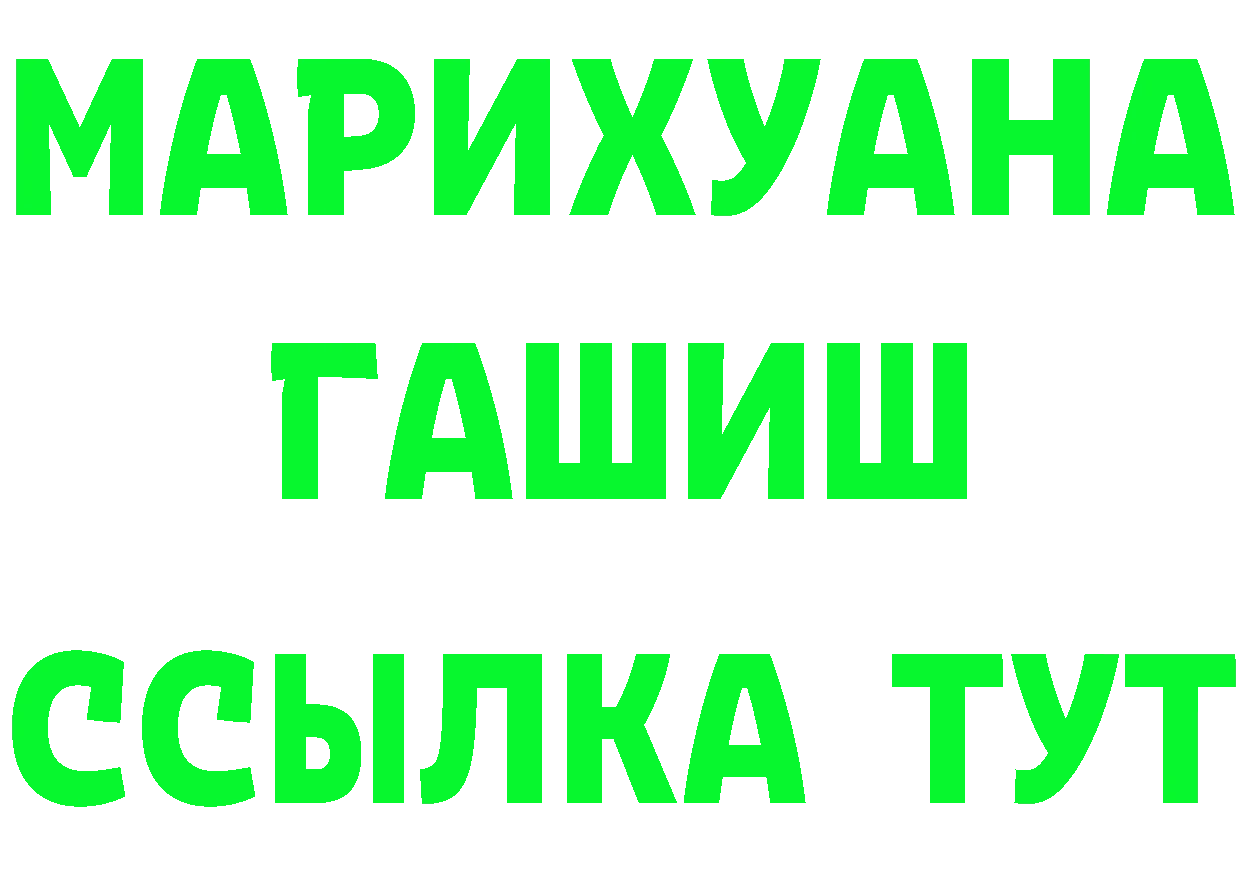 МАРИХУАНА
ГАШИШ
ССЫЛКА ТУТ